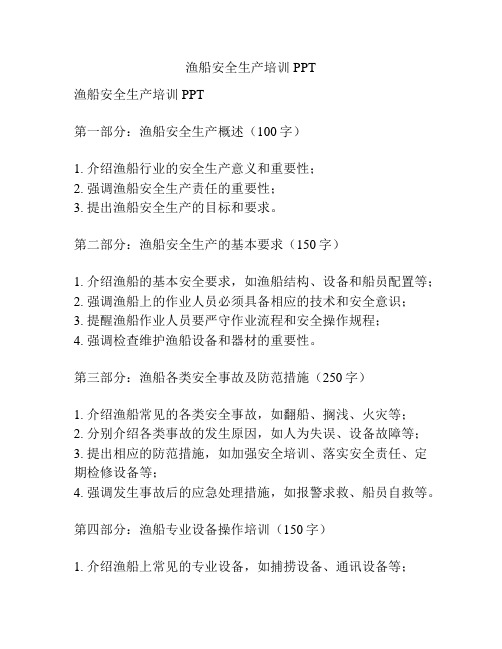 渔船安全生产培训 PPT

渔船安全生产培训 PPT

第一部分：渔船安全生产概述（100 字）

1. 介绍渔船行业的安全生产意义和重要性；
2. 强调渔船安全生产责任的重要性；
3. 提出渔船安全生产的目标和要求。

第二部分：渔船安全生产的基本要求（150 字）

1. 介绍渔船的基本安全要求，如渔船结构、设备和船员配置等；
2. 强调渔船上的作业人员必须具备相应的技术和安全意识；
3. 提醒渔船作业人员要严守作业流程和安全操作规程；
4. 强调检查维护渔船设备和器材的重要性。

第三部分：渔船各类安全事故及防范措施（250 字）

1. 介绍渔船常见的各类安全事故，如翻船、搁浅、火灾等；
2. 分别介绍各类事故的发生原因，如人为失误、设备故障等；
3. 提出相应的防范措施，如加强安全培训、落实安全责任、定期检修设备等；
4. 强调发生事故后的应急处理措施，如报警求救、船员自救等。

第四部分：渔船专业设备操作培训（150 字）

1. 介绍渔船上常见的专业设备，如捕捞设备、通讯设备等；